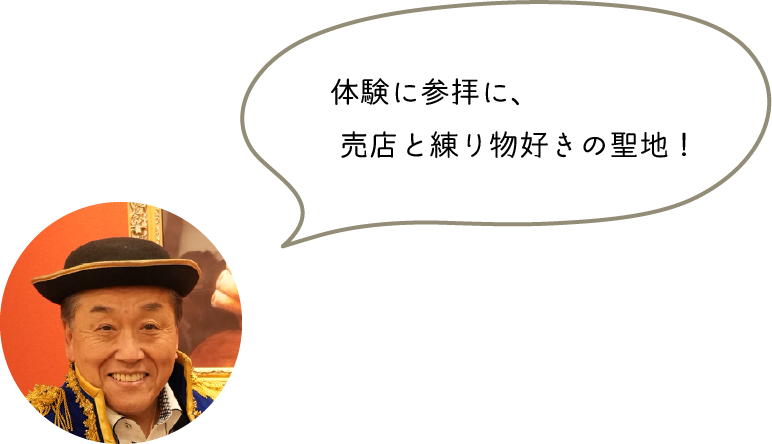 体験に参拝に、
売店と練り物好きの聖地！